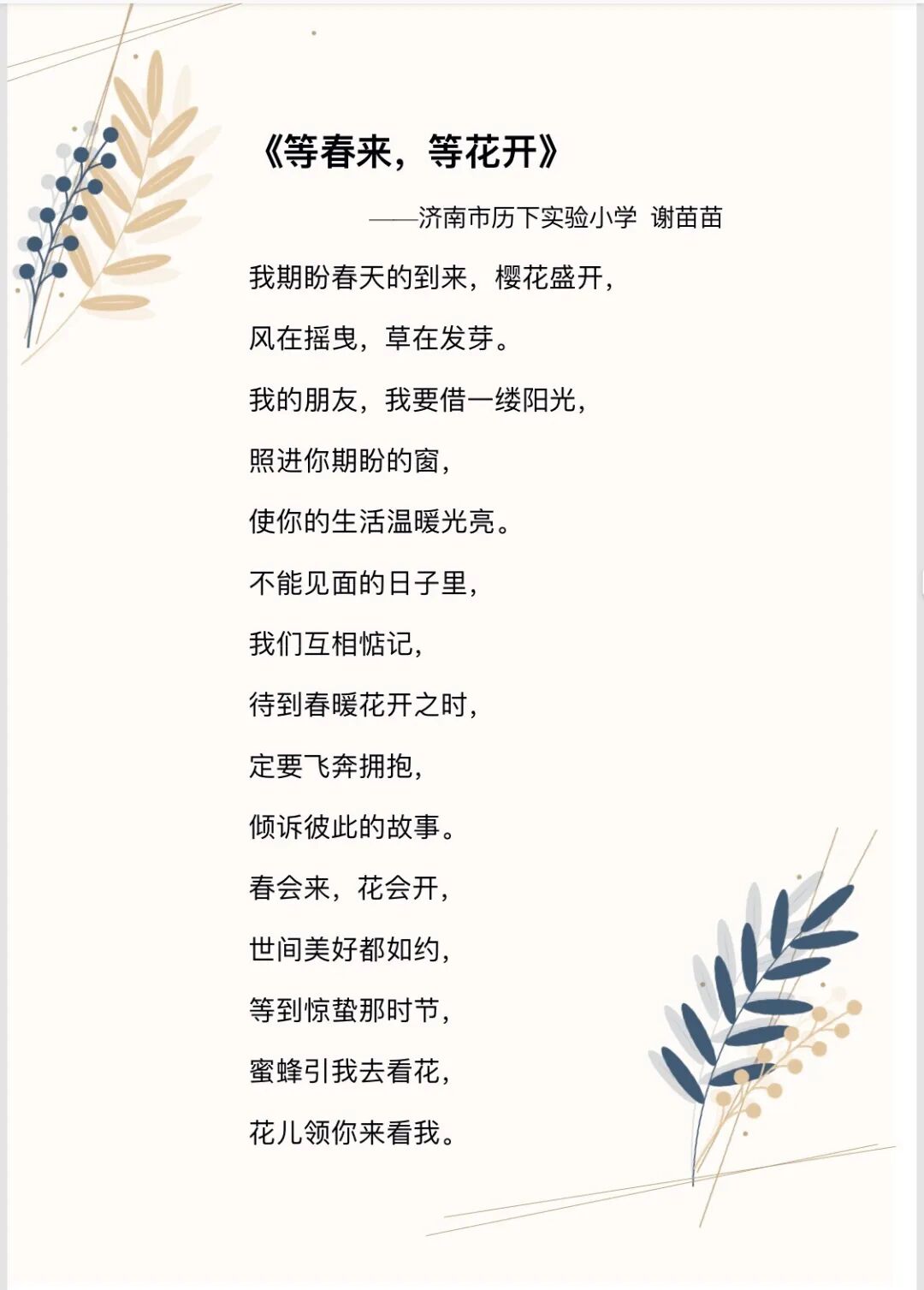 《等春来，等花开》

——济南市历下实验小学 谢苗苗

我期盼春天的到来，樱花盛开，

风在摇曳，草在发芽。

我的朋友，我要借一缕阳光，

照进你期盼的窗，

使你的生活温暖光亮。

不能见面的日子里，

我们互相惦记，

待到春暖花开之时，

定要飞奔拥抱，

倾诉彼此的故事。

春会来，花会开，

世间美好都如约，

等到惊蛰那时节，

蜜蜂引我去看花，

花儿领你来看我。